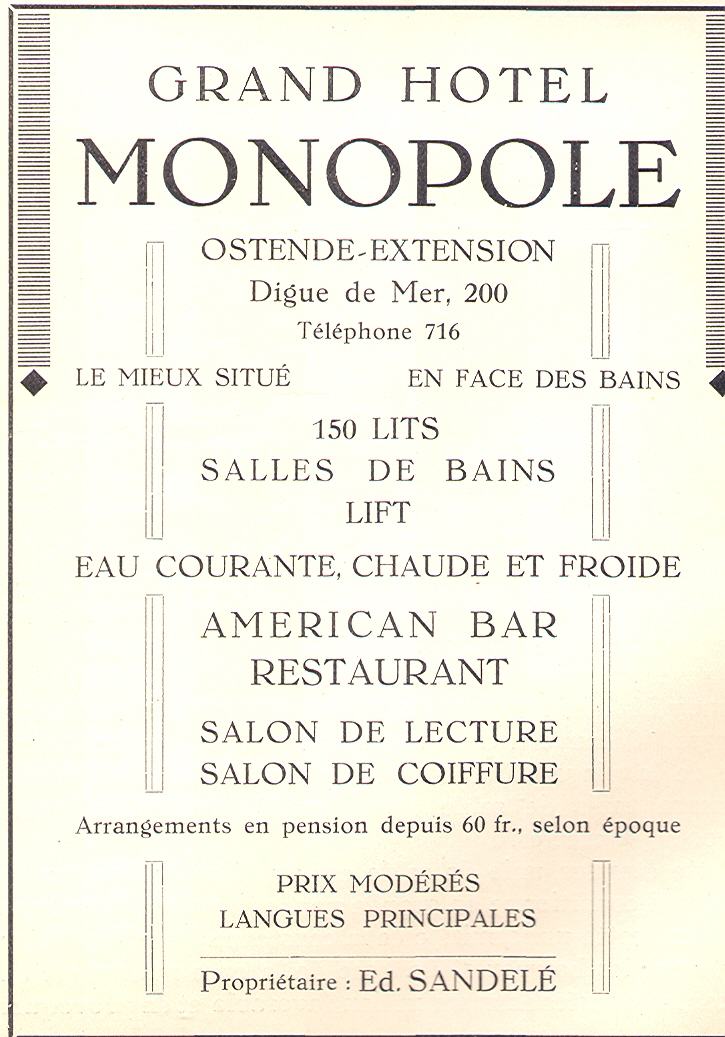 GRAND HOTEL
MONOPOLE

OSTENDE-EXTENSION
Digue de Mer, 200
Téléphone 716

LE MIEUX SITUÉ EN FACE DES BAINS

150 LITS
SALLES DE BAINS
LIFT

EAU COURANTE, CHAUDE ET FROIDE

AMERICAN BAR
RESTAURANT

SALON DE LECTURE
SALON DE COIFFURE

Arrangements en pension depuis 60 fr., selon époque

PRIX MODÉRÉS
LANGUES PRINCIPALES

Propriétaire : Ed. SANDELÉ